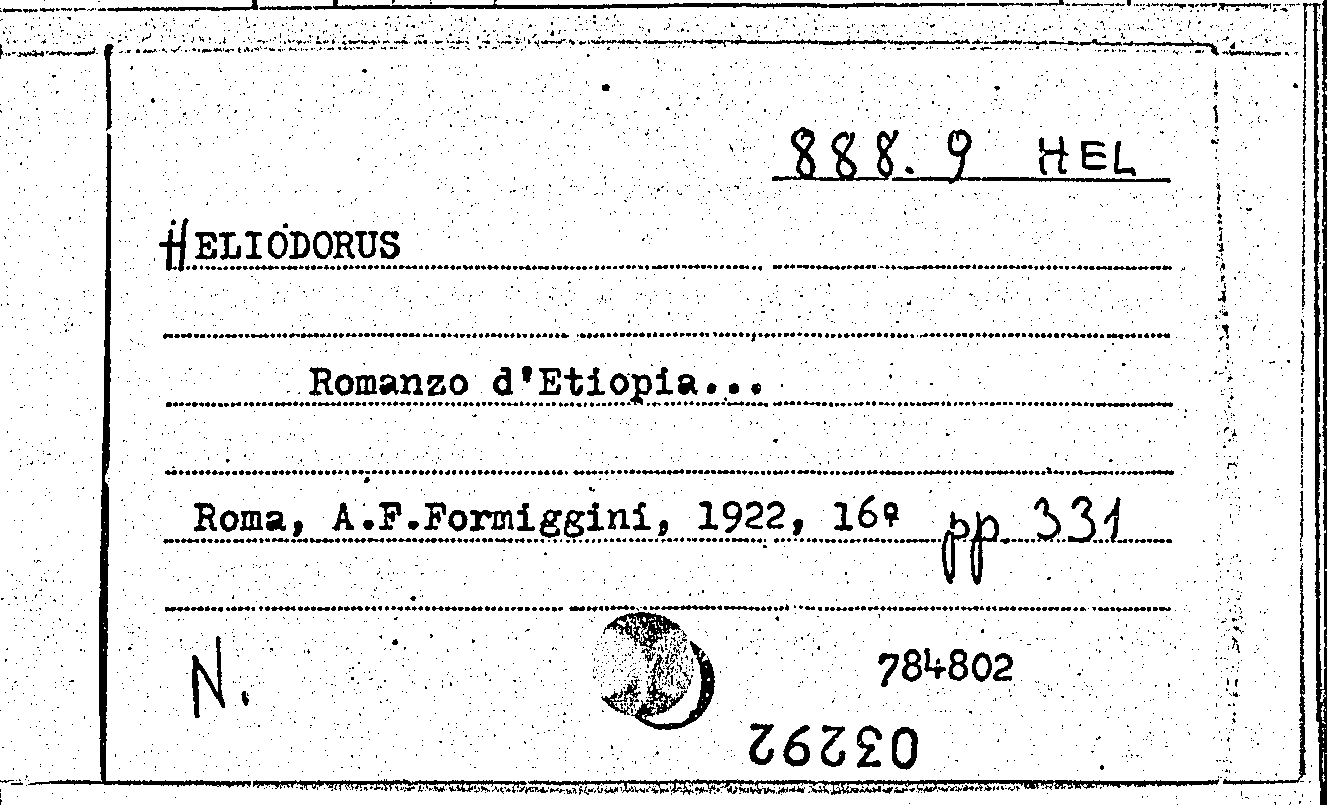 888.9 HEL

HELIODORUS

Romanzo d'Etiopia...

Roma, A.F.Formiggini, 1922, 16º pp 331

N.

784802

03292